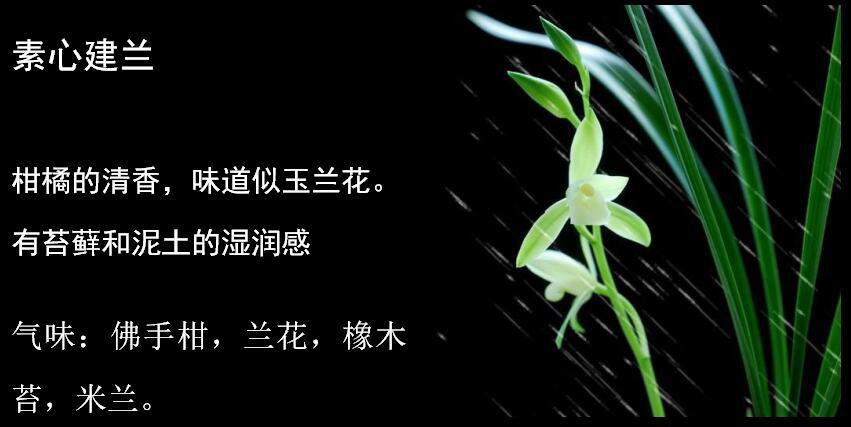 素心建兰

柑橘的清香，味道似玉兰花。

有苔藓和泥土的湿润感

气味：佛手柑，兰花，橡木苔，米兰。